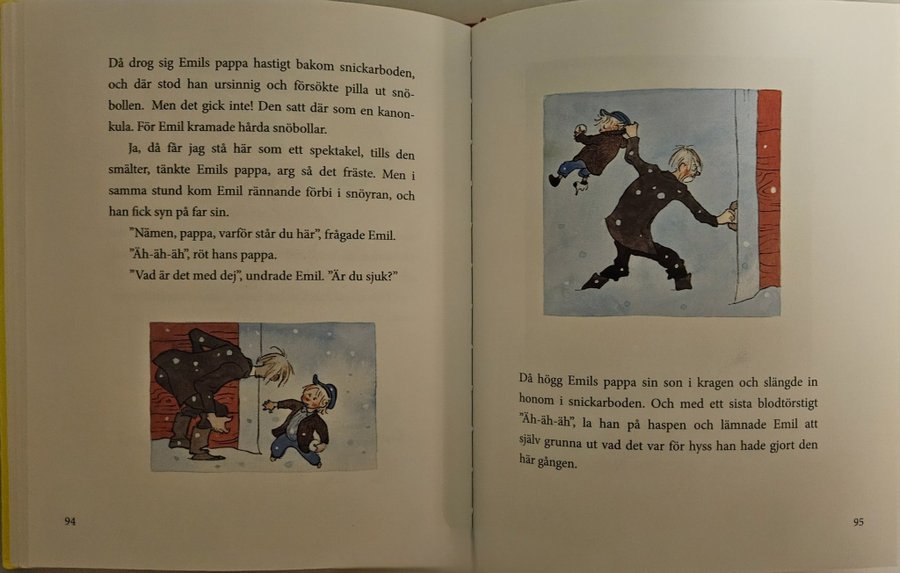 Då drog sig Emils pappa hastigt bakom snickarboden, och där stod han ursinnig och försökte pilla ut snöbollen. Men det gick inte! Den satt där som en kanonkula. För Emil kramade hårda snöbollar.

Ja, då får jag stå här som ett spektakel, tills den smälter, tänkte Emils pappa, arg så det fräste. Men i samma stund kom Emil rännande förbi i snöyran, och han fick syn på far sin.

"Nämen, pappa, varför står du här", frågade Emil.

"Äh-äh-äh", röt hans pappa.

"Vad är det med dej", undrade Emil. "Är du sjuk?"

94

Då högg Emils pappa sin son i kragen och slängde in honom i snickarboden. Och med ett sista blodtörstigt "Äh-äh-äh", la han på haspen och lämnade Emil att själv grunna ut vad det var för hyss han hade gjort den här gången.

95